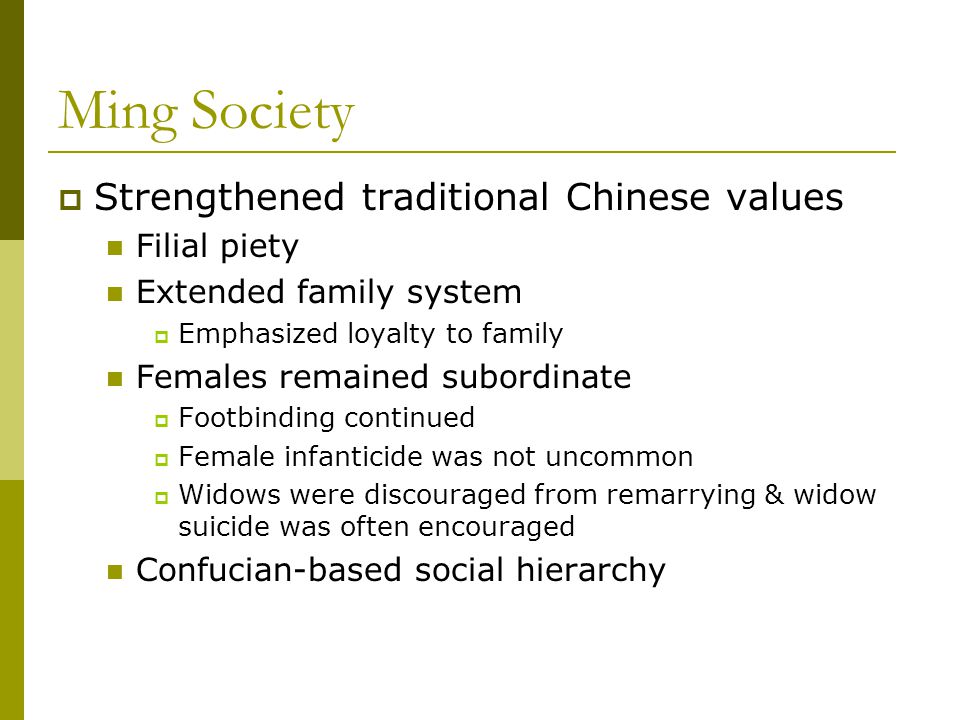 Ming Society

Strengthened traditional Chinese values

Filial piety

Extended family system

Emphasized loyalty to family

Females remained subordinate

Footbinding continued

Female infanticide was not uncommon

Widows were discouraged from remarrying & widow suicide was often encouraged

Confucian-based social hierarchy